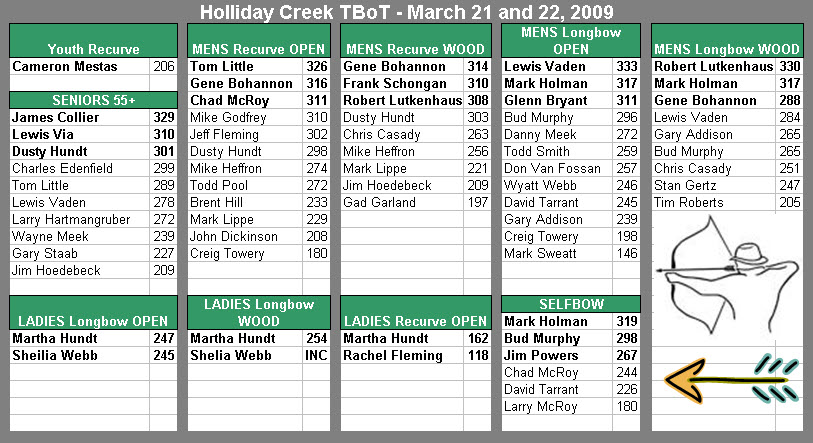 Holliday Creek TBoT - March 21 and 22, 2009

| Youth Recurve | |
|---|---|
| Cameron Mestas | 206 |

| SENIORS 55+ | |
|---|---|
| James Collier | 329 |
| Lewis Via | 310 |
| Dusty Hundt | 301 |
| Charles Edenfield | 299 |
| Tom Little | 289 |
| Lewis Vaden | 278 |
| Larry Hartmangruber | 272 |
| Wayne Meek | 239 |
| Gary Staab | 227 |
| Jim Hoedebeck | 209 |

| LADIES Longbow OPEN | |
|---|---|
| Martha Hundt | 247 |
| Sheilia Webb | 245 |

| MENS Recurve OPEN | |
|---|---|
| Tom Little | 326 |
| Gene Bohannon | 316 |
| Chad McRoy | 311 |
| Mike Godfrey | 310 |
| Jeff Fleming | 302 |
| Dusty Hundt | 298 |
| Mike Heffron | 274 |
| Todd Pool | 272 |
| Brent Hill | 233 |
| Mark Lippe | 229 |
| John Dickinson | 208 |
| Creig Towery | 180 |

| LADIES Longbow WOOD | |
|---|---|
| Martha Hundt | 254 |
| Shelia Webb | INC |

| MENS Recurve WOOD | |
|---|---|
| Gene Bohannon | 314 |
| Frank Schongan | 310 |
| Robert Lutkenhaus | 308 |
| Dusty Hundt | 303 |
| Chris Casady | 263 |
| Mike Heffron | 256 |
| Mark Lippe | 221 |
| Jim Hoedebeck | 209 |
| Gad Garland | 197 |

| LADIES Recurve OPEN | |
|---|---|
| Martha Hundt | 162 |
| Rachel Fleming | 118 |

| MENS Longbow OPEN | |
|---|---|
| Lewis Vaden | 333 |
| Mark Holman | 317 |
| Glenn Bryant | 311 |
| Bud Murphy | 296 |
| Danny Meek | 272 |
| Todd Smith | 259 |
| Don Van Fossan | 257 |
| Wyatt Webb | 246 |
| David Tarrant | 245 |
| Gary Addison | 239 |
| Creig Towery | 198 |
| Mark Sweatt | 146 |

| SELFBOW | |
|---|---|
| Mark Holman | 319 |
| Bud Murphy | 298 |
| Jim Powers | 267 |
| Chad McRoy | 244 |
| David Tarrant | 226 |
| Larry McRoy | 180 |

| MENS Longbow WOOD | |
|---|---|
| Robert Lutkenhaus | 330 |
| Mark Holman | 317 |
| Gene Bohannon | 288 |
| Lewis Vaden | 284 |
| Gary Addison | 265 |
| Bud Murphy | 265 |
| Chris Casady | 251 |
| Stan Gertz | 247 |
| Tim Roberts | 205 |